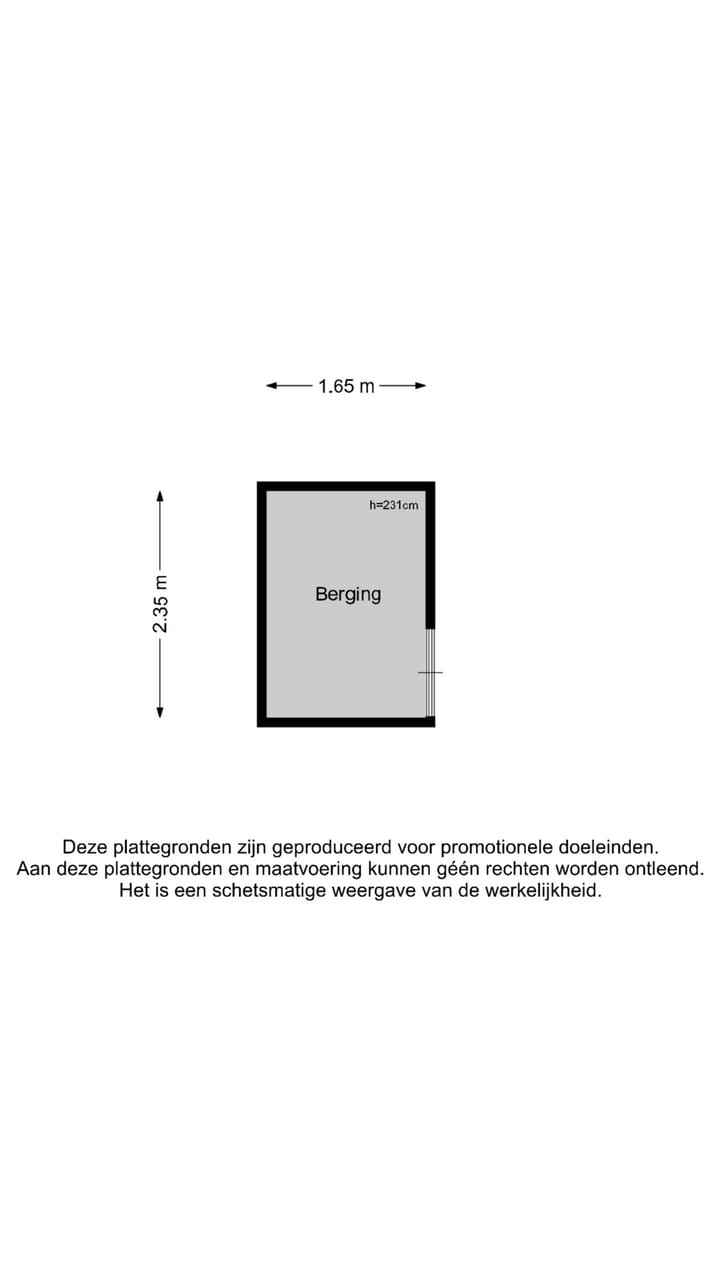 1.65 m

2.35 m

h=231cm

Berging

Deze plattegronden zijn geproduceerd voor promotionele doeleinden.
Aan deze plattegronden en maatvoering kunnen géén rechten worden ontleend.
Het is een schetsmatige weergave van de werkelijkheid.